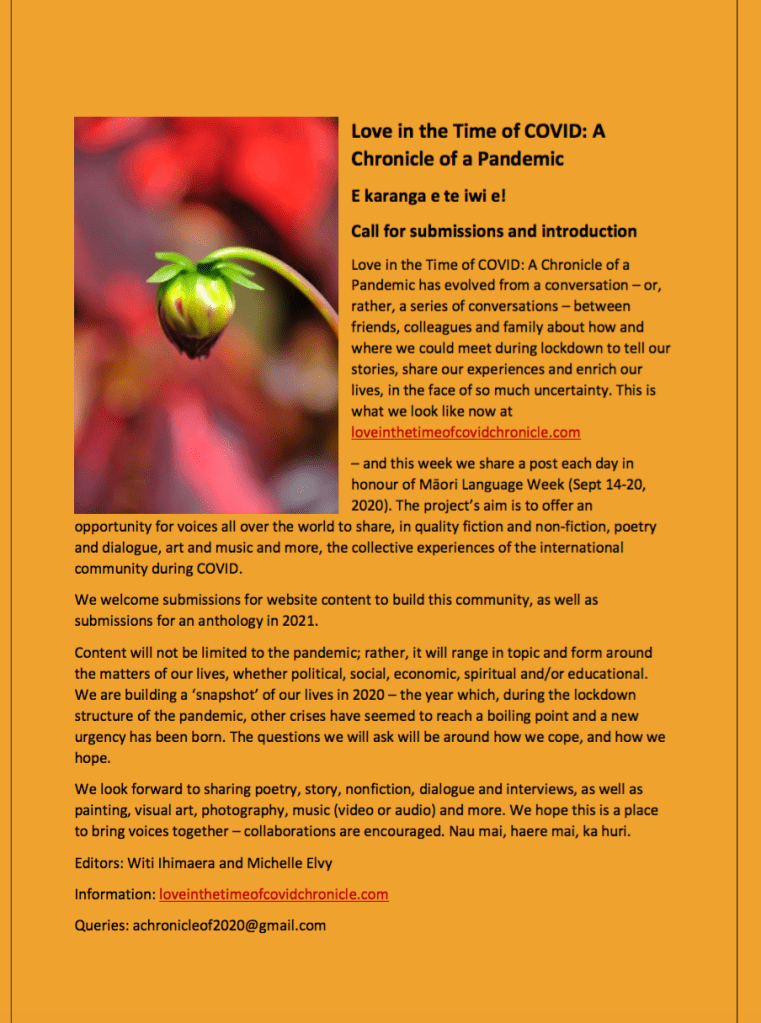 Love in the Time of COVID: A Chronicle of a Pandemic

E karanga e te iwi e!

Call for submissions and introduction

Love in the Time of COVID: A Chronicle of a Pandemic has evolved from a conversation – or, rather, a series of conversations – between friends, colleagues and family about how and where we could meet during lockdown to tell our stories, share our experiences and enrich our lives, in the face of so much uncertainty. This is what we look like now at loveinthetimeofcovidchronicle.com – and this week we share a post each day in honour of Māori Language Week (Sept 14-20, 2020). The project's aim is to offer an opportunity for voices all over the world to share, in quality fiction and non-fiction, poetry and dialogue, art and music and more, the collective experiences of the international community during COVID.

We welcome submissions for website content to build this community, as well as submissions for an anthology in 2021.

Content will not be limited to the pandemic; rather, it will range in topic and form around the matters of our lives, whether political, social, economic, spiritual and/or educational. We are building a 'snapshot' of our lives in 2020 – the year which, during the lockdown structure of the pandemic, other crises have seemed to reach a boiling point and a new urgency has been born. The questions we will ask will be around how we cope, and how we hope.

We look forward to sharing poetry, story, nonfiction, dialogue and interviews, as well as painting, visual art, photography, music (video or audio) and more. We hope this is a place to bring voices together – collaborations are encouraged. Nau mai, haere mai, ka huri.

Editors: Witi Ihimaera and Michelle Elvy

Information: loveinthetimeofcovidchronicle.com

Queries: achronicleof2020@gmail.com